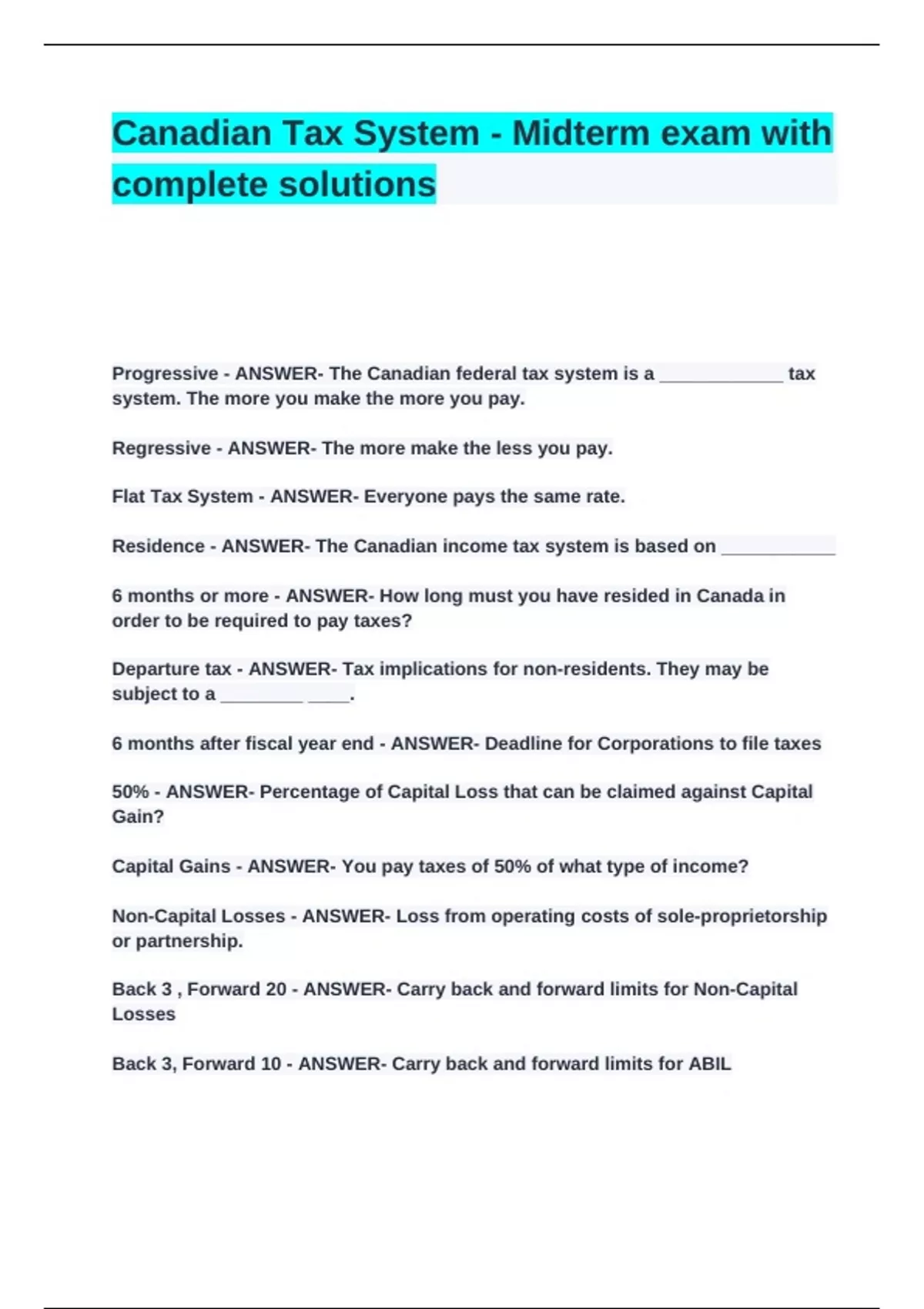 Canadian Tax System - Midterm exam with complete solutions

Progressive - ANSWER- The Canadian federal tax system is a ____________ tax system. The more you make the more you pay.

Regressive - ANSWER- The more make the less you pay.

Flat Tax System - ANSWER- Everyone pays the same rate.

Residence - ANSWER- The Canadian income tax system is based on ___________

6 months or more - ANSWER- How long must you have resided in Canada in order to be required to pay taxes?

Departure tax - ANSWER- Tax implications for non-residents. They may be subject to a ________ ____.

6 months after fiscal year end - ANSWER- Deadline for Corporations to file taxes

50% - ANSWER- Percentage of Capital Loss that can be claimed against Capital Gain?

Capital Gains - ANSWER- You pay taxes of 50% of what type of income?

Non-Capital Losses - ANSWER- Loss from operating costs of sole-proprietorship or partnership.

Back 3 , Forward 20 - ANSWER- Carry back and forward limits for Non-Capital Losses

Back 3, Forward 10 - ANSWER- Carry back and forward limits for ABIL